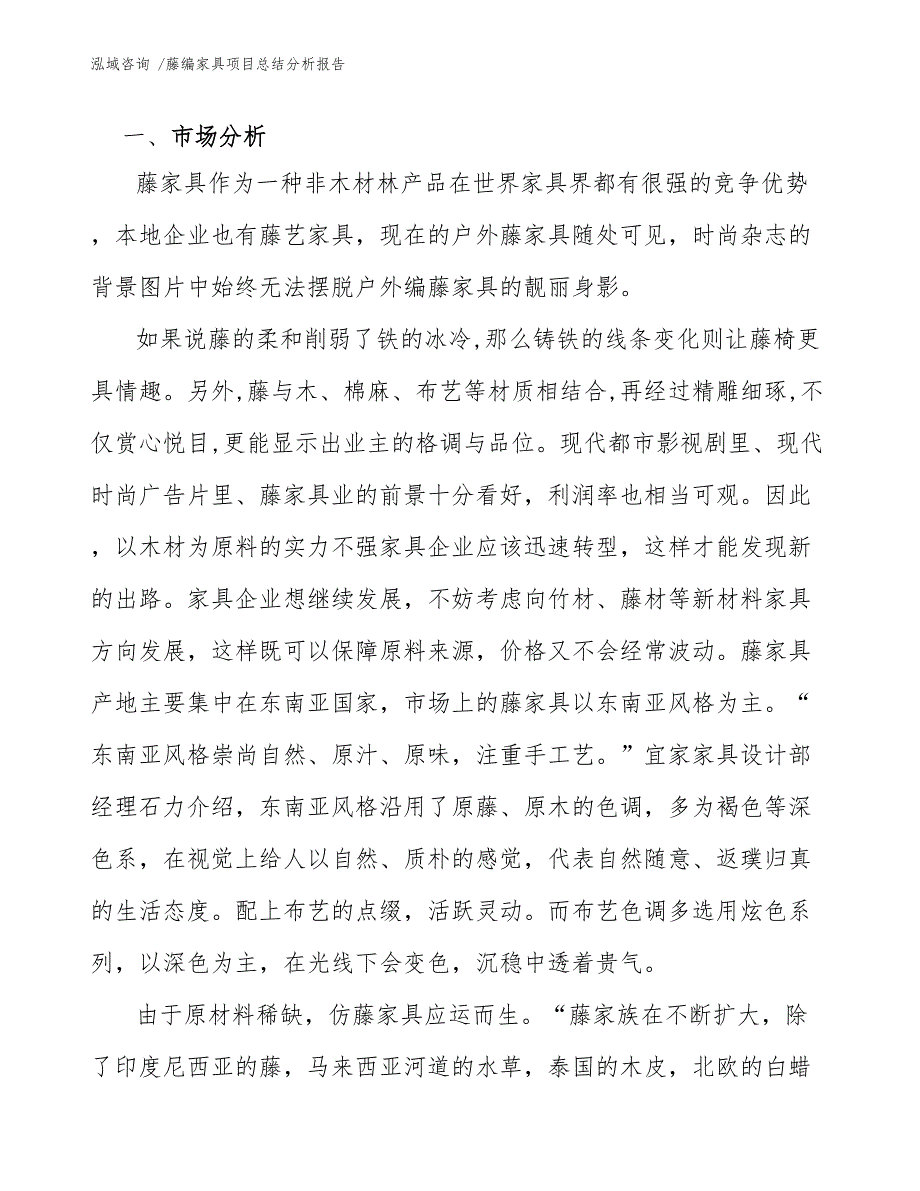 泓域咨询 /藤编家具项目总结分析报告

一、市场分析

藤家具作为一种非木材林产品在世界家具界都有很强的竞争优势，本地企业也有藤艺家具，现在的户外藤家具随处可见，时尚杂志的背景图片中始终无法摆脱户外编藤家具的靓丽身影。

如果说藤的柔和削弱了铁的冰冷,那么铸铁的线条变化则让藤椅更具情趣。另外,藤与木、棉麻、布艺等材质相结合,再经过精雕细琢,不仅赏心悦目,更能显示出业主的格调与品位。现代都市影视剧里、现代时尚广告片里、藤家具业的前景十分看好，利润率也相当可观。因此，以木材为原料的实力不强家具企业应该迅速转型，这样才能发现新的出路。家具企业想继续发展，不妨考虑向竹材、藤材等新材料家具方向发展，这样既可以保障原料来源，价格又不会经常波动。藤家具产地主要集中在东南亚国家，市场上的藤家具以东南亚风格为主。“东南亚风格崇尚自然、原汁、原味，注重手工艺。”宜家家具设计部经理石力介绍，东南亚风格沿用了原藤、原木的色调，多为褐色等深色系，在视觉上给人以自然、质朴的感觉，代表自然随意、返璞归真的生活态度。配上布艺的点缀，活跃灵动。而布艺色调多选用炫色系列，以深色为主，在光线下会变色，沉稳中透着贵气。

由于原材料稀缺，仿藤家具应运而生。“藤家族在不断扩大，除了印度尼西亚的藤，马来西亚河道的水草，泰国的木皮，北欧的白蜡